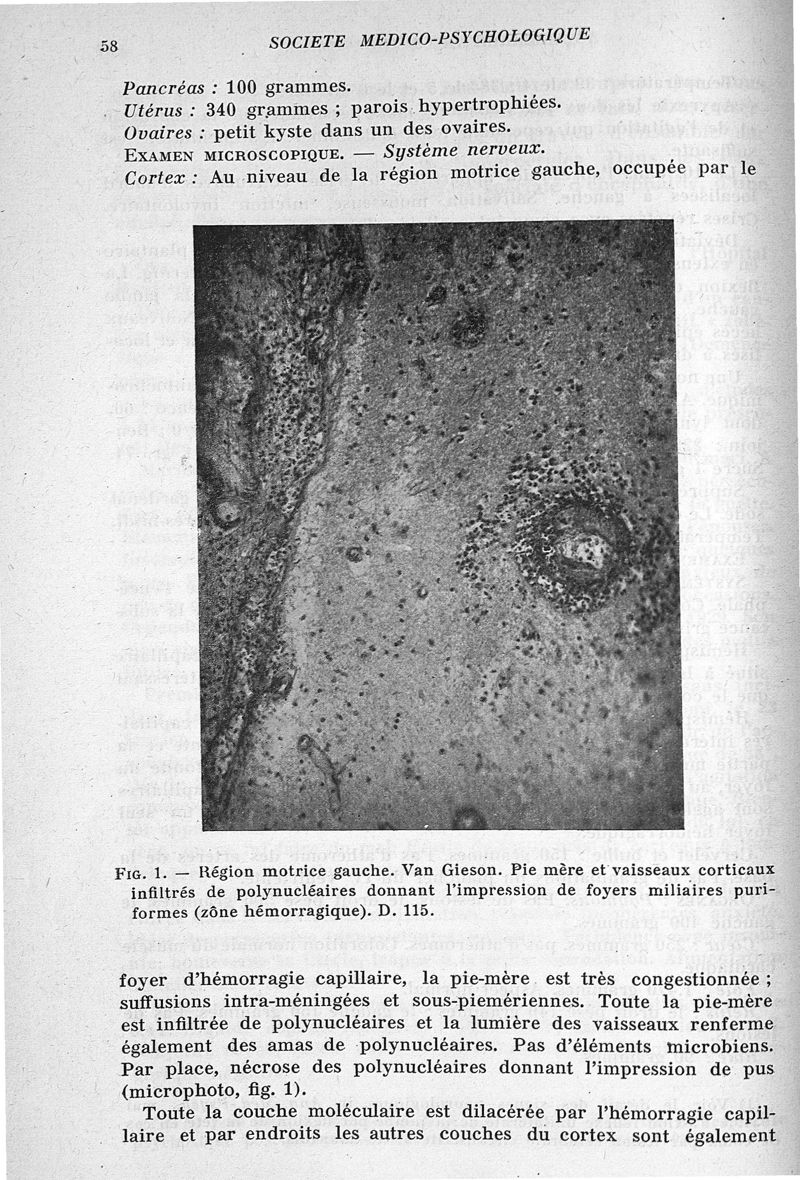 58 SOCIETE MEDICO-PSYCHOLOGIQUE

Pancréas : 100 grammes.
Utérus : 340 grammes ; parois hypertrophiées.
Ovaires : petit kyste dans un des ovaires.
EXAMEN MICROSCOPIQUE. — Système nerveux.
Cortex : Au niveau de la région motrice gauche, occupée par le

FIG. 1. — Région motrice gauche. Van Gieson. Pie mère et vaisseaux corticaux infiltrés de polynucléaires donnant l'impression de foyers miliaires puriformes (zône hémorragique). D. 115.

foyer d'hémorragie capillaire, la pie-mère est très congestionnée ; suffusions intra-méningées et sous-piemériennes. Toute la pie-mère est infiltrée de polynucléaires et la lumière des vaisseaux renferme également des amas de polynucléaires. Pas d'éléments microbiens. Par place, nécrose des polynucléaires donnant l'impression de pus (microphoto, fig. 1).

Toute la couche moléculaire est dilacérée par l'hémorragie capillaire et par endroits les autres couches du cortex sont également